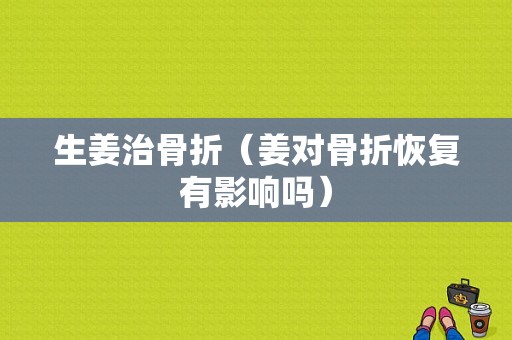 生姜治骨折（姜对骨折恢复有影响吗）